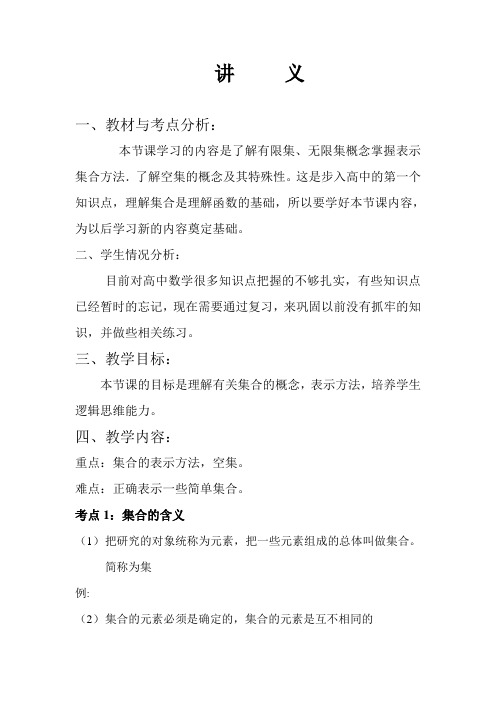 讲　　义

一、教材与考点分析：

本节课学习的内容是了解有限集、无限集概念掌握表示集合方法．了解空集的概念及其特殊性。这是步入高中的第一个知识点，理解集合是理解函数的基础，所以要学好本节课内容，为以后学习新的内容奠定基础。

二、学生情况分析：

目前对高中数学很多知识点把握的不够扎实，有些知识点已经暂时的忘记，现在需要通过复习，来巩固以前没有抓牢的知识，并做些相关练习。

三、教学目标：

本节课的目标是理解有关集合的概念，表示方法，培养学生逻辑思维能力。

四、教学内容：

重点：集合的表示方法，空集。

难点：正确表示一些简单集合。

考点 1：集合的含义

（1）把研究的对象统称为元素，把一些元素组成的总体叫做集合。简称为集

例:

（2）集合的元素必须是确定的，集合的元素是互不相同的